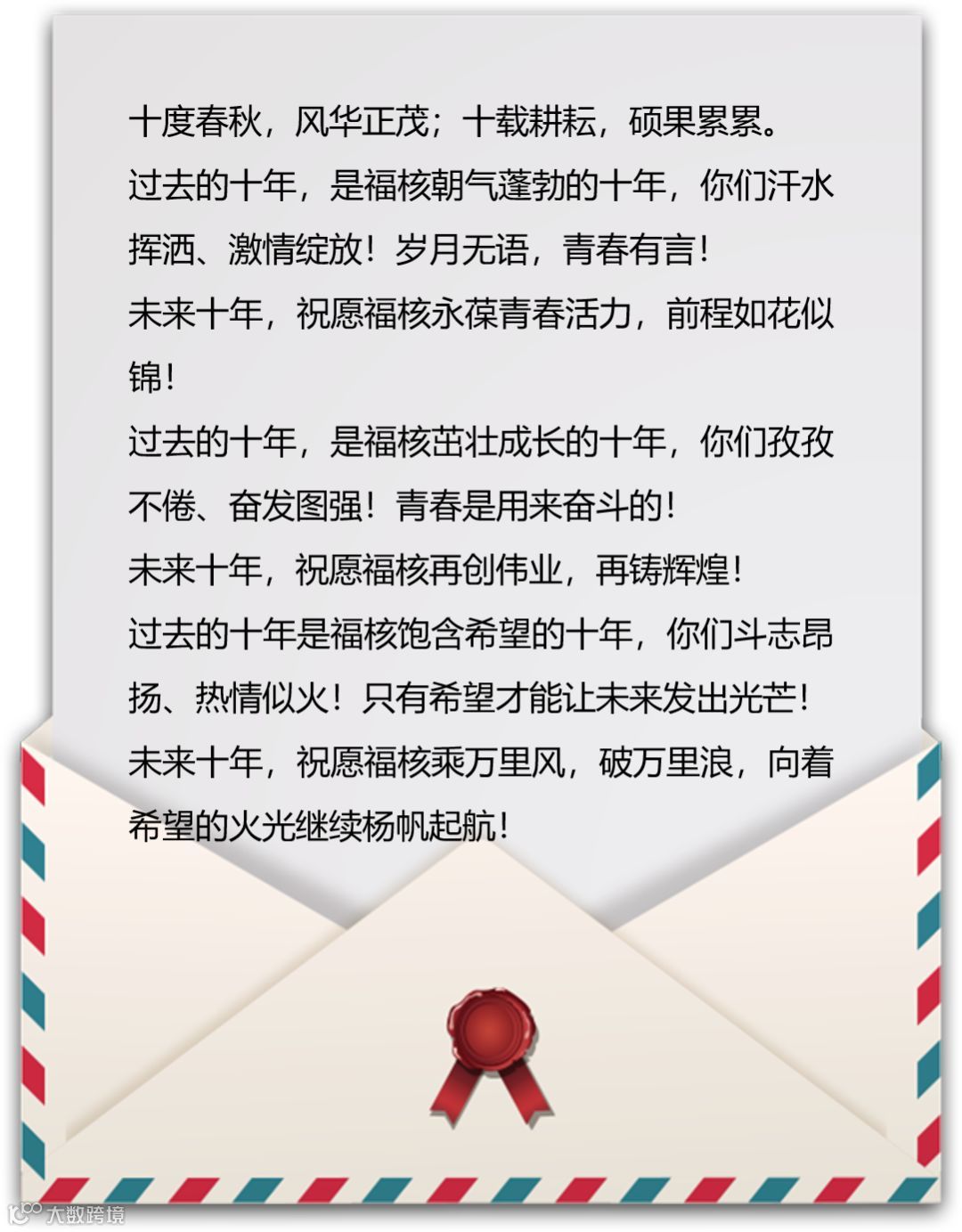 十度春秋，风华正茂；十载耕耘，硕果累累。

过去的十年，是福核朝气蓬勃的十年，你们汗水挥洒、激情绽放！岁月无语，青春有言！

未来十年，祝愿福核永葆青春活力，前程如花似锦！

过去的十年，是福核茁壮成长的十年，你们孜孜不倦、奋发图强！青春是用来奋斗的！

未来十年，祝愿福核再创伟业，再铸辉煌！

过去的十年是福核饱含希望的十年，你们斗志昂扬、热情似火！只有希望才能让未来发出光芒！

未来十年，祝愿福核乘万里风，破万里浪，向着希望的火光继续杨帆起航！

大数跨境